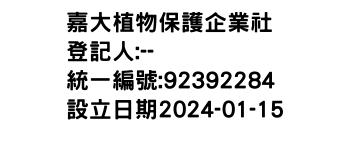 嘉大植物保護企業社
登記人:--
統一編號:92392284
設立日期2024-01-15